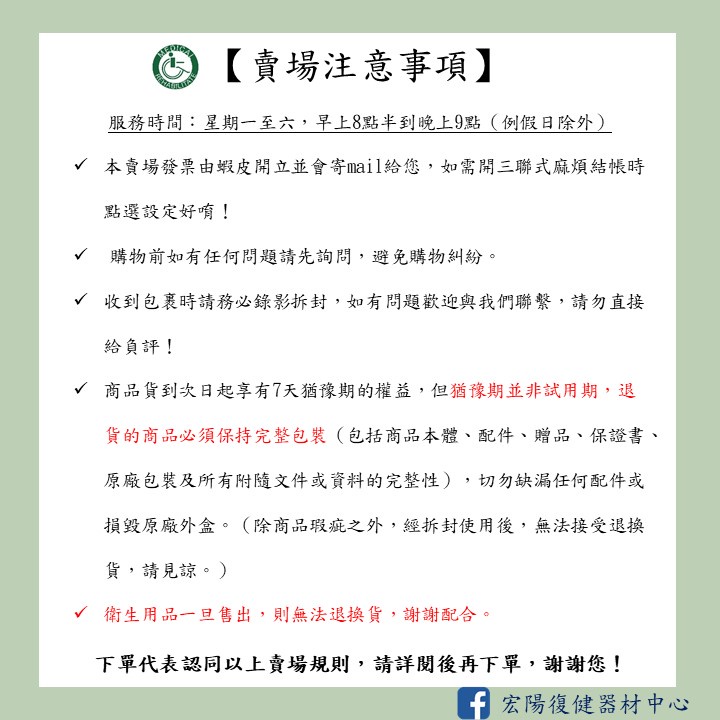 MEDICAL REHABILITATE

【賣場注意事項】

服務時間：星期一至六，早上8點半到晚上9點（例假日除外）

✓ 本賣場發票由蝦皮開立並會寄mail給您，如需開三聯式麻煩結帳時點選設定好唷！

✓ 購物前如有任何問題請先詢問，避免購物糾紛。

✓ 收到包裹時請務必錄影拆封，如有問題歡迎與我們聯繫，請勿直接給負評！

✓ 商品貨到次日起享有7天猶豫期的權益，但猶豫期並非試用期，退貨的商品必須保持完整包裝（包括商品本體、配件、贈品、保證書、原廠包裝及所有附隨文件或資料的完整性），切勿缺漏任何配件或損毀原廠外盒。（除商品瑕疵之外，經拆封使用後，無法接受退換貨，請見諒。）

✓ 衛生用品一旦售出，則無法退換貨，謝謝配合。

下單代表認同以上賣場規則，請詳閱後再下單，謝謝您！

宏陽復健器材中心